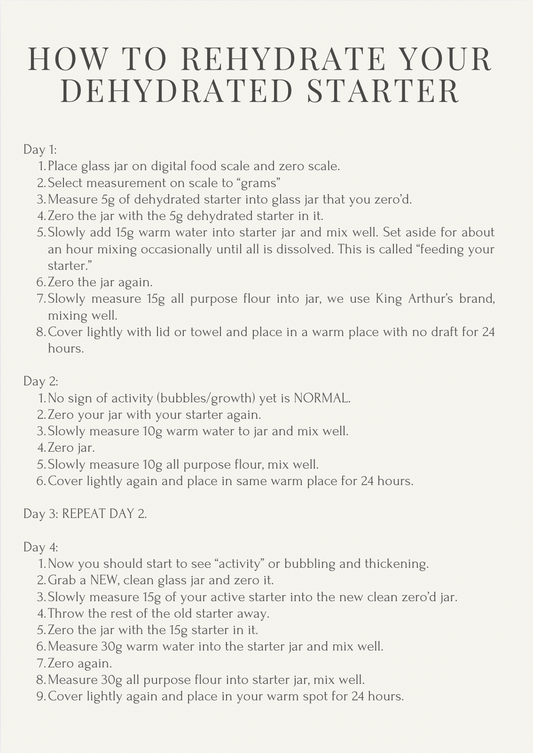 HOW TO REHYDRATE YOUR DEHYDRATED STARTER

Day 1:
1. Place glass jar on digital food scale and zero scale.
2. Select measurement on scale to “grams”
3. Measure 5g of dehydrated starter into glass jar that you zero’d.
4. Zero the jar with the 5g dehydrated starter in it.
5. Slowly add 15g warm water into starter jar and mix well. Set aside for about an hour mixing occasionally until all is dissolved. This is called “feeding your starter.”
6. Zero the jar again.
7. Slowly measure 15g all purpose flour into jar, we use King Arthur’s brand, mixing well.
8. Cover lightly with lid or towel and place in a warm place with no draft for 24 hours.

Day 2:
1. No sign of activity (bubbles/growth) yet is NORMAL.
2. Zero your jar with your starter again.
3. Slowly measure 10g warm water to jar and mix well.
4. Zero jar.
5. Slowly measure 10g all purpose flour, mix well.
6. Cover lightly again and place in same warm place for 24 hours.

Day 3: REPEAT DAY 2.

Day 4:
1. Now you should start to see “activity” or bubbling and thickening.
2. Grab a NEW, clean glass jar and zero it.
3. Slowly measure 15g of your active starter into the new clean zero’d jar.
4. Throw the rest of the old starter away.
5. Zero the jar with the 15g starter in it.
6. Measure 30g warm water into the starter jar and mix well.
7. Zero again.
8. Measure 30g all purpose flour into starter jar, mix well.
9. Cover lightly again and place in your warm spot for 24 hours.